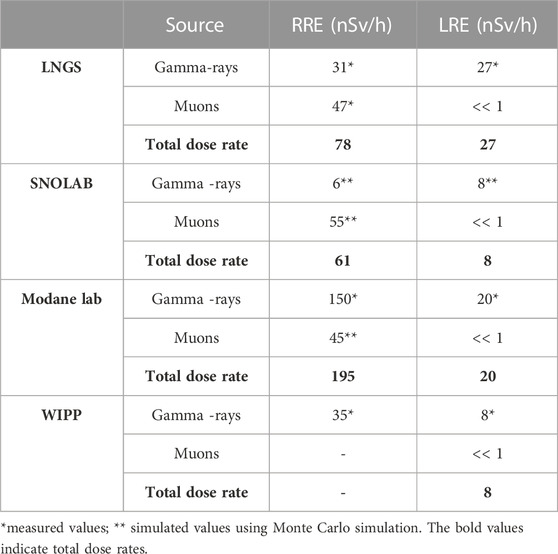 | | Source | RRE (nSv/h) | LRE (nSv/h) |
|---|---|---|---|
| **LNGS** | Gamma-rays | 31* | 27* |
| | Muons | 47* | << 1 |
| | **Total dose rate** | **78** | **27** |
| **SNOLAB** | Gamma -rays | 6** | 8** |
| | Muons | 55** | << 1 |
| | **Total dose rate** | **61** | **8** |
| **Modane lab** | Gamma -rays | 150* | 20* |
| | Muons | 45** | << 1 |
| | **Total dose rate** | **195** | **20** |
| **WIPP** | Gamma -rays | 35* | 8* |
| | Muons | - | << 1 |
| | **Total dose rate** | - | **8** |

*measured values; ** simulated values using Monte Carlo simulation. The bold values indicate total dose rates.